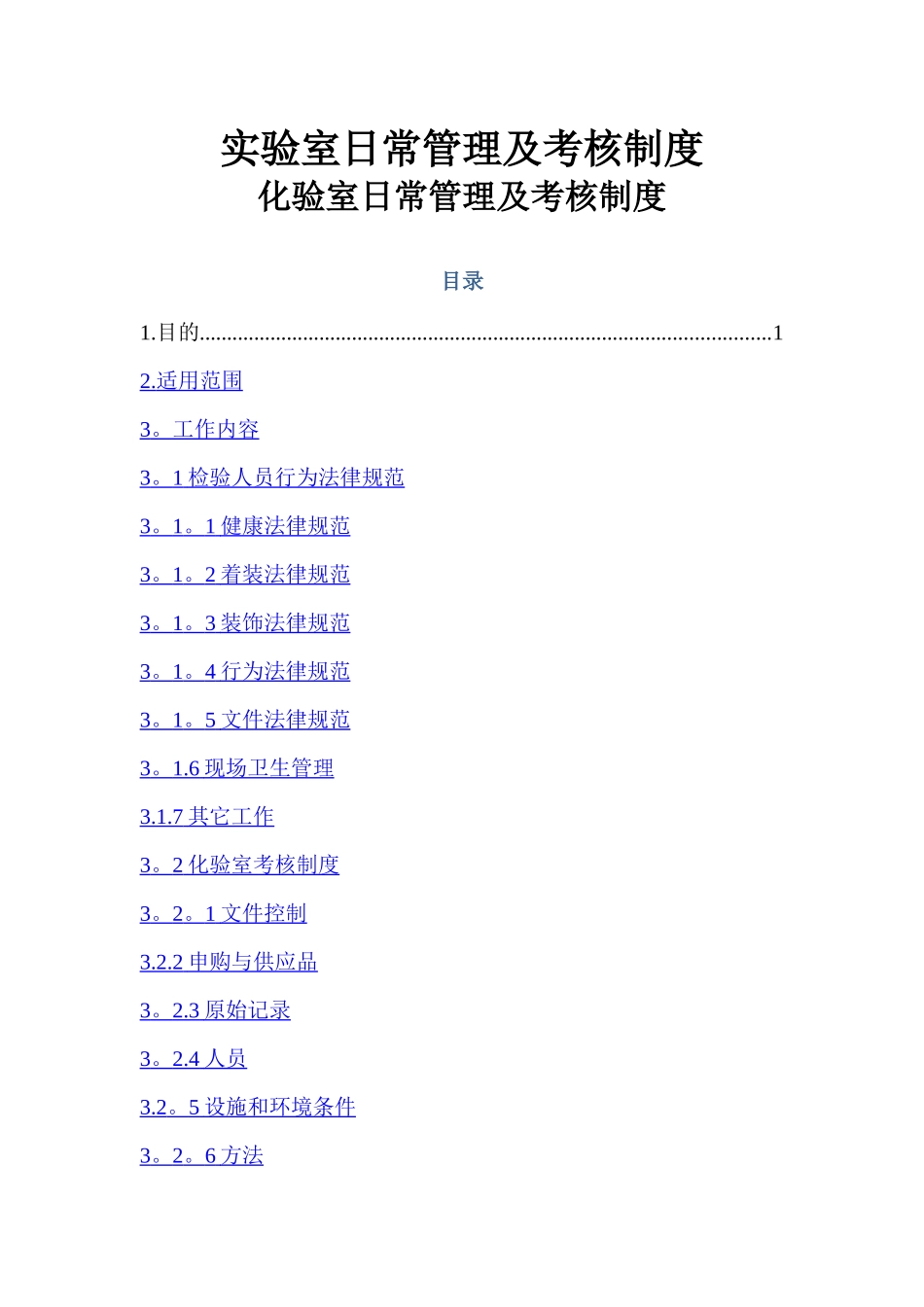 实验室日常管理及考核制度

化验室日常管理及考核制度

目录

1.目的........................................................................................................1

2.适用范围

3。工作内容

3。1 检验人员行为法律规范

3。1。1 健康法律规范

3。1。2 着装法律规范

3。1。3 装饰法律规范

3。1。4 行为法律规范

3。1。5 文件法律规范

3。1.6 现场卫生管理

3.1.7 其它工作

3。2 化验室考核制度

3。2。1 文件控制

3.2.2 申购与供应品

3。2.3 原始记录

3。2.4 人员

3.2。5 设施和环境条件

3。2。6 方法